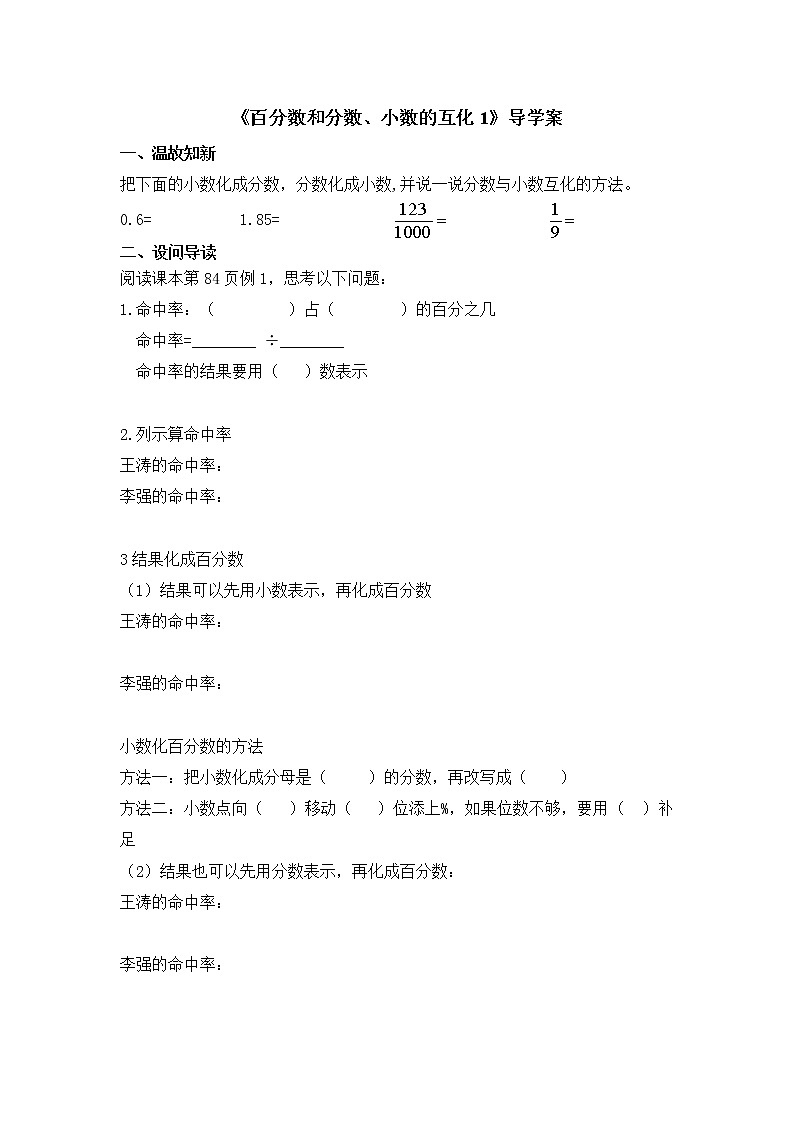 《百分数和分数、小数的互化 1》导学案

一、温故知新

把下面的小数化成分数，分数化成小数，并说一说分数与小数互化的方法。

0.6=　　　1.85=　　　$\frac{123}{1000}=$　　　$\frac{1}{9}=$

二、设问导读

阅读课本第 84 页例 1，思考以下问题：

1.命中率：（　　　）占（　　　）的百分之几

命中率=________ ÷________

命中率的结果要用（　）数表示

2.列示算命中率

王涛的命中率：

李强的命中率：

3 结果化成百分数

（1）结果可以先用小数表示，再化成百分数

王涛的命中率：

李强的命中率：

小数化百分数的方法

方法一：把小数化成分母是（　　）的分数，再改写成（　　）

方法二：小数点向（　）移动（　）位添上%，如果位数不够，要用（　）补足

（2）结果也可以先用分数表示，再化成百分数：

王涛的命中率：

李强的命中率：